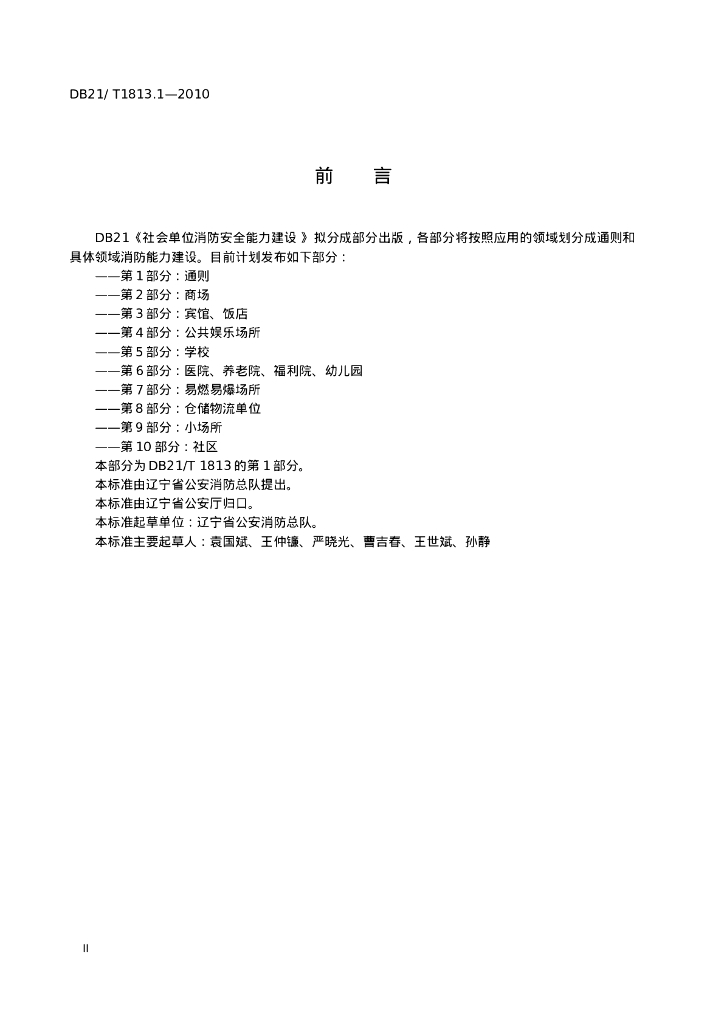 DB21/ T1813.1—2010

前　言

DB21《社会单位消防安全能力建设 》拟分成部分出版，各部分将按照应用的领域划分成通则和具体领域消防能力建设。目前计划发布如下部分：

——第 1 部分：通则
——第 2 部分：商场
——第 3 部分：宾馆、饭店
——第 4 部分：公共娱乐场所
——第 5 部分：学校
——第 6 部分：医院、养老院、福利院、幼儿园
——第 7 部分：易燃易爆场所
——第 8 部分：仓储物流单位
——第 9 部分：小场所
——第 10 部分：社区

本部分为 DB21/T 1813 的第 1 部分。

本标准由辽宁省公安消防总队提出。

本标准由辽宁省公安厅归口。

本标准起草单位：辽宁省公安消防总队。

本标准主要起草人：袁国斌、王仲镰、严晓光、曹吉春、王世斌、孙静

II